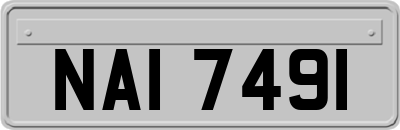 NAI 7491